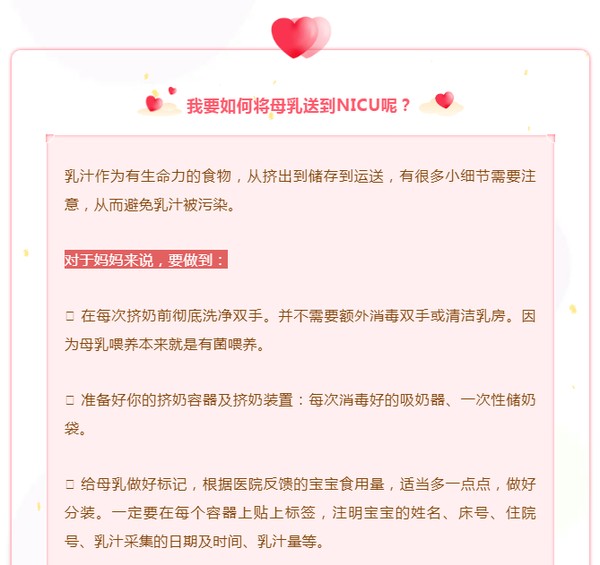 我要如何将母乳送到NICU呢？

乳汁作为有生命力的食物，从挤出到储存到运送，有很多小细节需要注意，从而避免乳汁被污染。

对于妈妈来说，要做到：

□ 在每次挤奶前彻底洗净双手。并不需要额外消毒双手或清洁乳房。因为母乳喂养本来就是有菌喂养。

□ 准备好你的挤奶容器及挤奶装置：每次消毒好的吸奶器、一次性储奶袋。

□ 给母乳做好标记，根据医院反馈的宝宝食用量，适当多一点点，做好分装。一定要在每个容器上贴上标签，注明宝宝的姓名、床号、住院号、乳汁采集的日期及时间、乳汁量等。